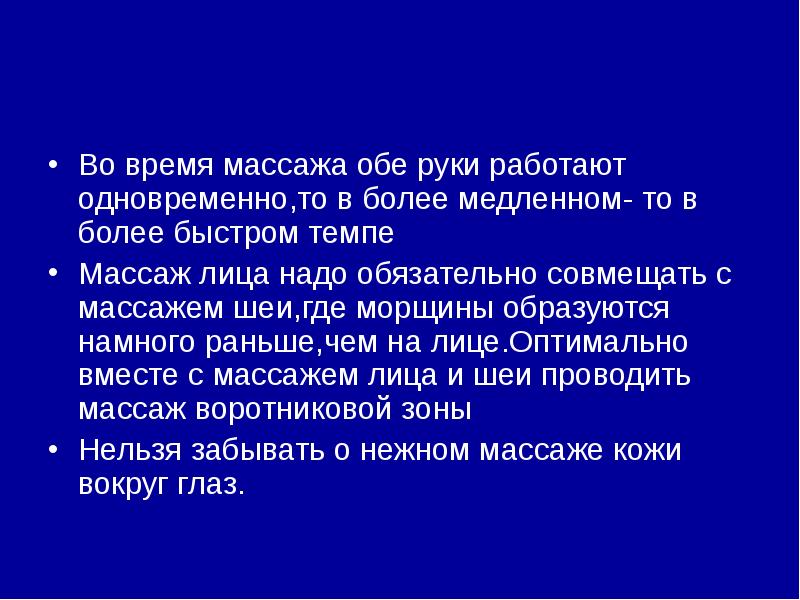 • Во время массажа обе руки работают одновременно,то в более медленном- то в более быстром темпе

• Массаж лица надо обязательно совмещать с массажем шеи,где морщины образуются намного раньше,чем на лице.Оптимально вместе с массажем лица и шеи проводить массаж воротниковой зоны

• Нельзя забывать о нежном массаже кожи вокруг глаз.